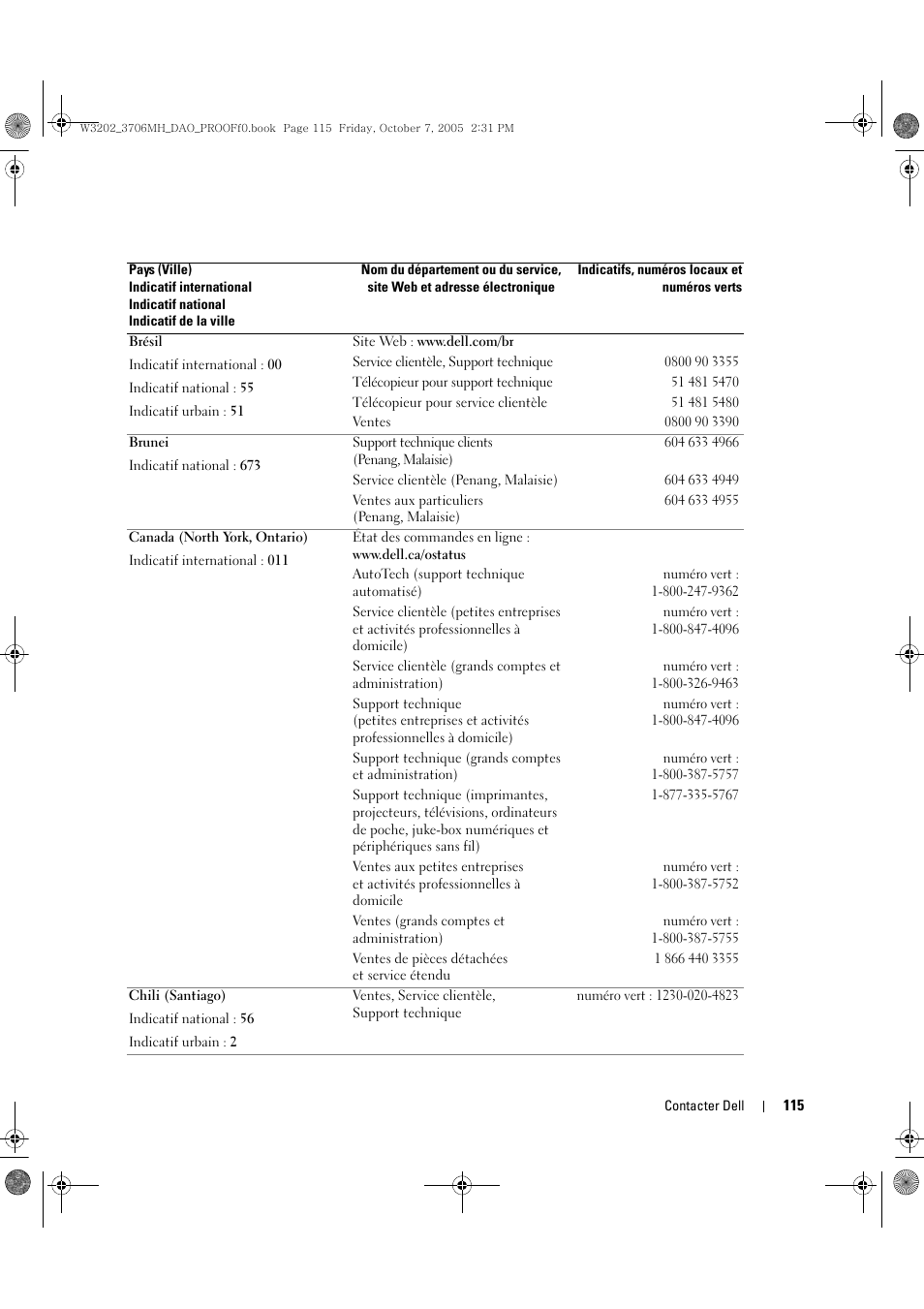 W3202_3706MH_DAO_PROOFf0.book Page 115 Friday, October 7, 2005 2:31 PM

| Pays (Ville) Indicatif international Indicatif national Indicatif de la ville | Nom du département ou du service, site Web et adresse électronique | Indicatifs, numéros locaux et numéros verts |
|---|---|---|
| Brésil | Site Web : www.dell.com/br | |
| Indicatif international : 00 | Service clientèle, Support technique | 0800 90 3355 |
| Indicatif national : 55 | Télécopieur pour support technique | 51 481 5470 |
| Indicatif urbain : 51 | Télécopieur pour service clientèle | 51 481 5480 |
| | Ventes | 0800 90 3390 |
| Brunei | Support technique clients (Penang, Malaisie) | 604 633 4966 |
| Indicatif national : 673 | Service clientèle (Penang, Malaisie) | 604 633 4949 |
| | Ventes aux particuliers (Penang, Malaisie) | 604 633 4955 |
| Canada (North York, Ontario) | État des commandes en ligne : www.dell.ca/ostatus | |
| Indicatif international : 011 | AutoTech (support technique automatisé) | numéro vert : 1-800-247-9362 |
| | Service clientèle (petites entreprises et activités professionnelles à domicile) | numéro vert : 1-800-847-4096 |
| | Service clientèle (grands comptes et administration) | numéro vert : 1-800-326-9463 |
| | Support technique (petites entreprises et activités professionnelles à domicile) | numéro vert : 1-800-847-4096 |
| | Support technique (grands comptes et administration) | numéro vert : 1-800-387-5757 |
| | Support technique (imprimantes, projecteurs, télévisions, ordinateurs de poche, juke-box numériques et périphériques sans fil) | 1-877-335-5767 |
| | Ventes aux petites entreprises et activités professionnelles à domicile | numéro vert : 1-800-387-5752 |
| | Ventes (grands comptes et administration) | numéro vert : 1-800-387-5755 |
| | Ventes de pièces détachées et service étendu | 1 866 440 3355 |
| Chili (Santiago) | Ventes, Service clientèle, Support technique | numéro vert : 1230-020-4823 |
| Indicatif national : 56 | | |
| Indicatif urbain : 2 | | |

Contacter Dell | 115